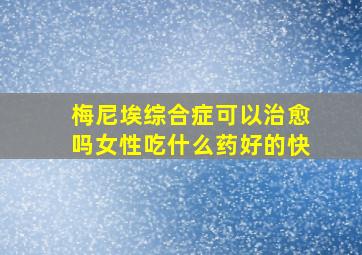 梅尼埃综合症可以治愈吗女性吃什么药好的快